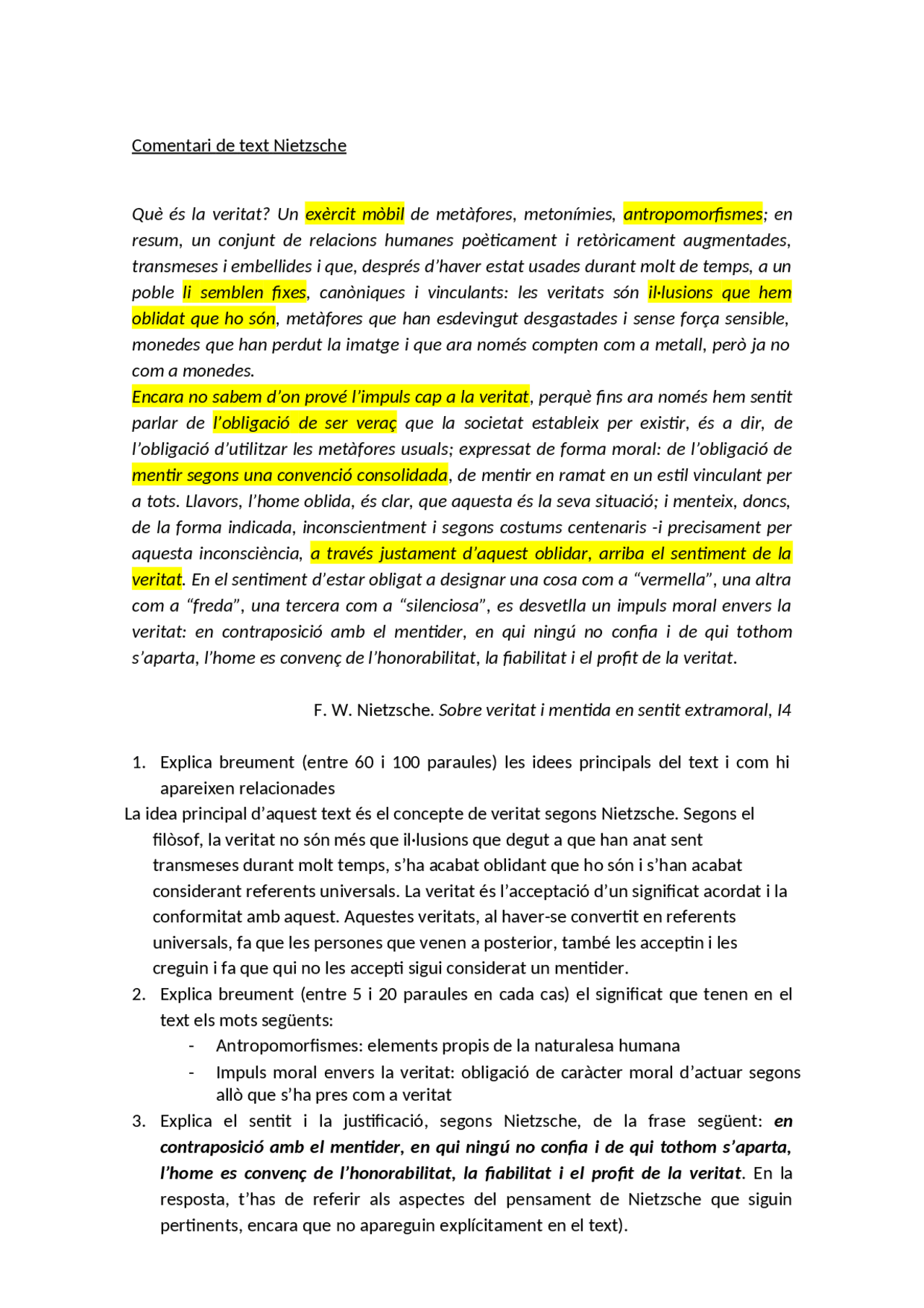 Comentari de text Nietzsche

Què és la veritat? Un exèrcit mòbil de metàfores, metonímies, antropomorfismes; en resum, un conjunt de relacions humanes poèticament i retòricament augmentades, transmeses i embellides i que, després d'haver estat usades durant molt de temps, a un poble li semblen fixes, canòniques i vinculants: les veritats són il·lusions que hem oblidat que ho són, metàfores que han esdevingut desgastades i sense força sensible, monedes que han perdut la imatge i que ara només compten com a metall, però ja no com a monedes.
Encara no sabem d'on prové l'impuls cap a la veritat, perquè fins ara només hem sentit parlar de l'obligació de ser veraç que la societat estableix per existir, és a dir, de l'obligació d'utilitzar les metàfores usuals; expressat de forma moral: de l'obligació de mentir segons una convenció consolidada, de mentir en ramat en un estil vinculant per a tots. Llavors, l'home oblida, és clar, que aquesta és la seva situació; i menteix, doncs, de la forma indicada, inconscientment i segons costums centenaris -i precisament per aquesta inconsciència, a través justament d'aquest oblidar, arriba el sentiment de la veritat. En el sentiment d'estar obligat a designar una cosa com a "vermella", una altra com a "freda", una tercera com a "silenciosa", es desvetlla un impuls moral envers la veritat: en contraposició amb el mentider, en qui ningú no confia i de qui tothom s'aparta, l'home es convenç de l'honorabilitat, la fiabilitat i el profit de la veritat.

F. W. Nietzsche. Sobre veritat i mentida en sentit extramoral, I4

1. Explica breument (entre 60 i 100 paraules) les idees principals del text i com hi apareixen relacionades
La idea principal d'aquest text és el concepte de veritat segons Nietzsche. Segons el filòsof, la veritat no són més que il·lusions que degut a que han anat sent transmeses durant molt temps, s'ha acabat oblidant que ho són i s'han acabat considerant referents universals. La veritat és l'acceptació d'un significat acordat i la conformitat amb aquest. Aquestes veritats, al haver-se convertit en referents universals, fa que les persones que venen a posterior, també les acceptin i les creguin i fa que qui no les accepti sigui considerat un mentider.
2. Explica breument (entre 5 i 20 paraules en cada cas) el significat que tenen en el text els mots següents:
- Antropomorfismes: elements propis de la naturalesa humana
- Impuls moral envers la veritat: obligació de caràcter moral d'actuar segons allò que s'ha pres com a veritat
3. Explica el sentit i la justificació, segons Nietzsche, de la frase següent: en contraposició amb el mentider, en qui ningú no confia i de qui tothom s'aparta, l'home es convenç de l'honorabilitat, la fiabilitat i el profit de la veritat. En la resposta, t'has de referir als aspectes del pensament de Nietzsche que siguin pertinents, encara que no apareguin explícitament en el text).